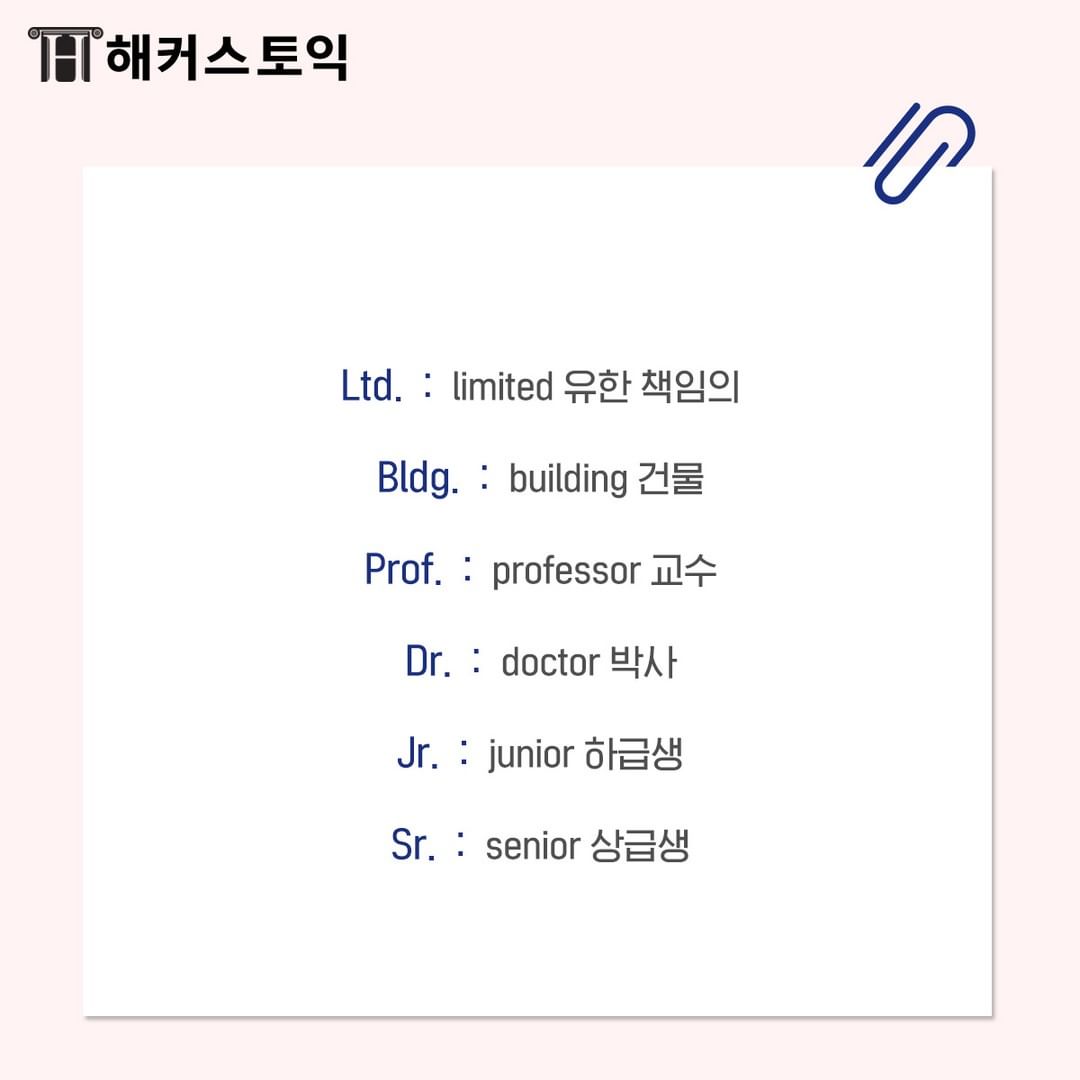 해커스토익

Ltd. : limited 유한 책임의

Bldg. : building 건물

Prof. : professor 교수

Dr. : doctor 박사

Jr. : junior 하급생

Sr. : senior 상급생